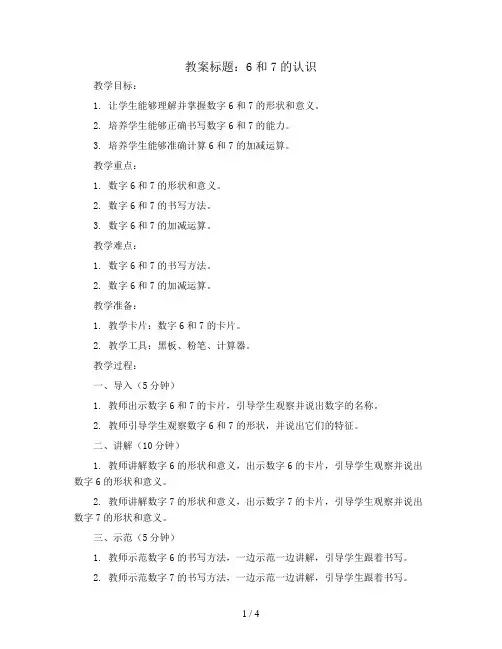 教案标题：6 和 7 的认识

教学目标：

1. 让学生能够理解并掌握数字 6 和 7 的形状和意义。

2. 培养学生能够正确书写数字 6 和 7 的能力。

3. 培养学生能够准确计算 6 和 7 的加减运算。

教学重点：

1. 数字 6 和 7 的形状和意义。

2. 数字 6 和 7 的书写方法。

3. 数字 6 和 7 的加减运算。

教学难点：

1. 数字 6 和 7 的书写方法。

2. 数字 6 和 7 的加减运算。

教学准备：

1. 教学卡片：数字 6 和 7 的卡片。

2. 教学工具：黑板、粉笔、计算器。

教学过程：

一、导入（5 分钟）

1. 教师出示数字 6 和 7 的卡片，引导学生观察并说出数字的名称。

2. 教师引导学生观察数字 6 和 7 的形状，并说出它们的特征。

二、讲解（10 分钟）

1. 教师讲解数字 6 的形状和意义，出示数字 6 的卡片，引导学生观察并说出数字 6 的形状和意义。

2. 教师讲解数字 7 的形状和意义，出示数字 7 的卡片，引导学生观察并说出数字 7 的形状和意义。

三、示范（5 分钟）

1. 教师示范数字 6 的书写方法，一边示范一边讲解，引导学生跟着书写。

2. 教师示范数字 7 的书写方法，一边示范一边讲解，引导学生跟着书写。

1 / 4